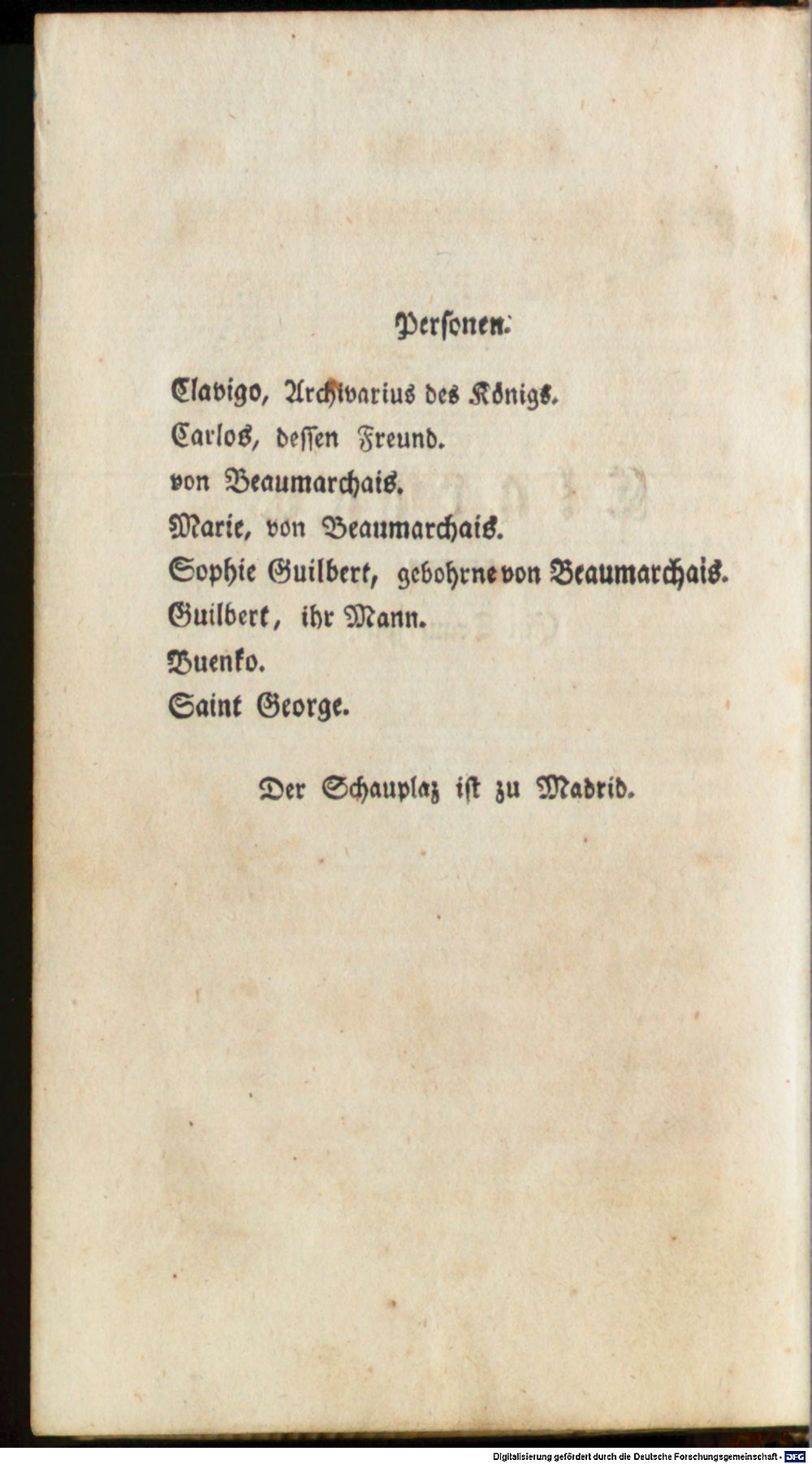 Personen.

Clavigo, Archivarius des Königs.
Carlos, dessen Freund.
von Beaumarchais.
Marie, von Beaumarchais.
Sophie Guilbert, gebohrne von Beaumarchais.
Guilbert, ihr Mann.
Buenko.
Saint George.

Der Schauplaz ist zu Madrid.

Digitalisierung gefördert durch die Deutsche Forschungsgemeinschaft - DFG